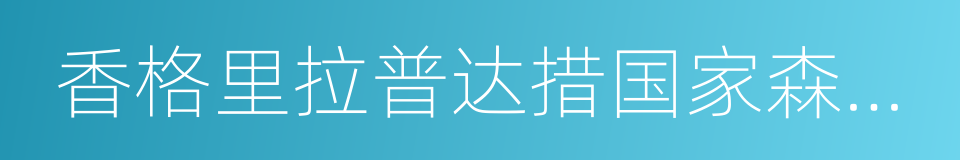 香格里拉普达措国家森...